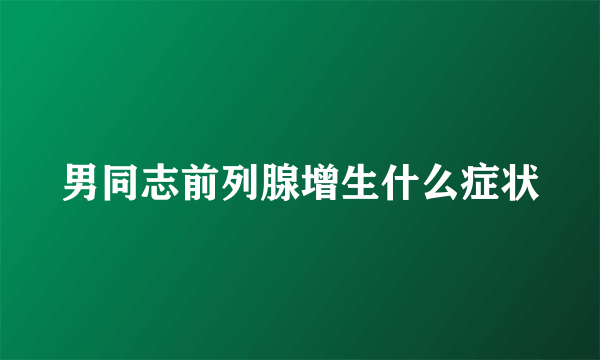 男同志前列腺增生什么症状